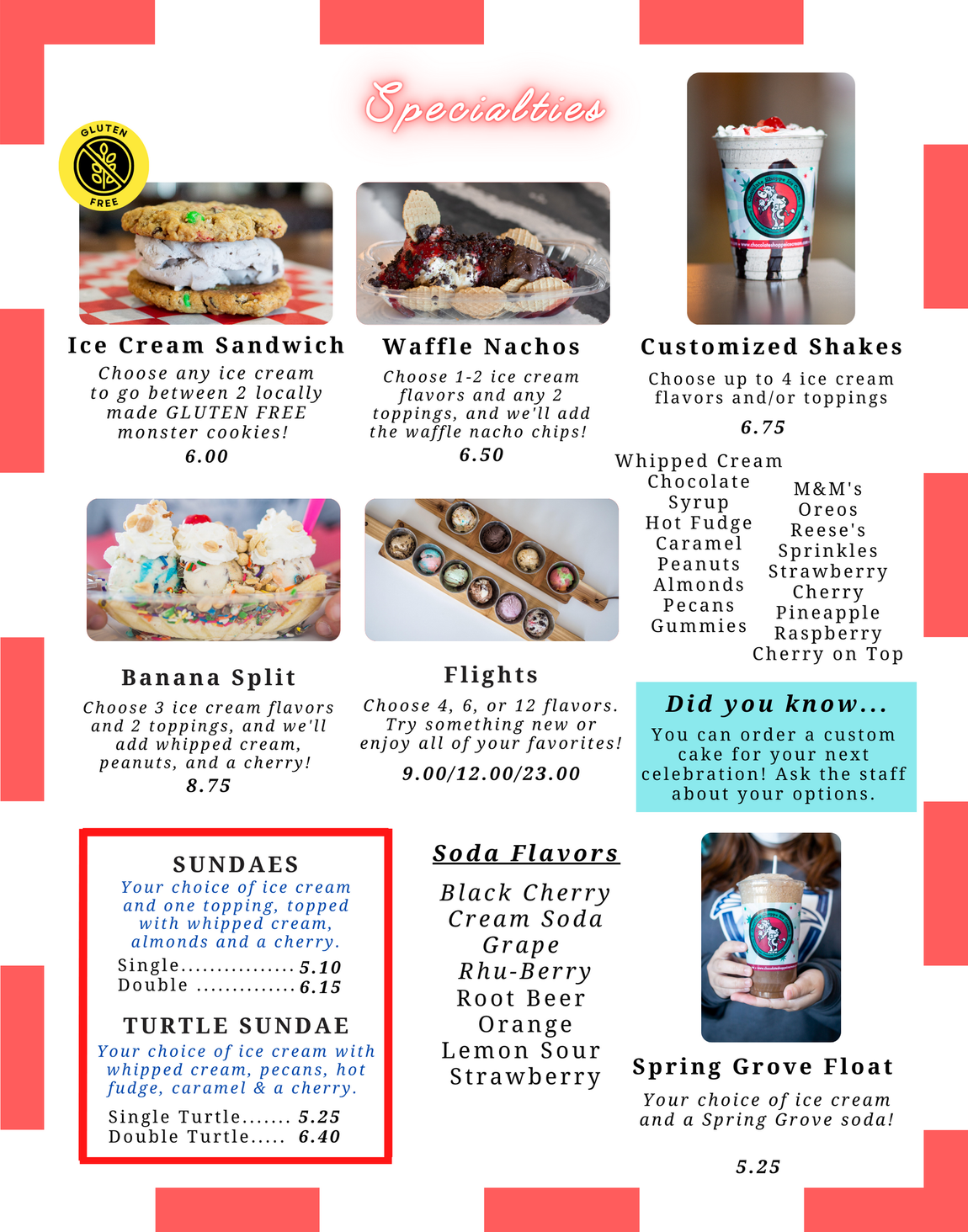 Specialties

GLUTEN FREE

Ice Cream Sandwich
Choose any ice cream to go between 2 locally made GLUTEN FREE monster cookies!
6.00

Waffle Nachos
Choose 1-2 ice cream flavors and any 2 toppings, and we'll add the waffle nacho chips!
6.50

Customized Shakes
Choose up to 4 ice cream flavors and/or toppings
6.75

Whipped Cream
Chocolate Syrup
Hot Fudge
Caramel
Peanuts
Almonds
Pecans
Gummies

M&M's
Oreos
Reese's
Sprinkles
Strawberry
Cherry
Pineapple
Raspberry
Cherry on Top

Banana Split
Choose 3 ice cream flavors and 2 toppings, and we'll add whipped cream, peanuts, and a cherry!
8.75

Flights
Choose 4, 6, or 12 flavors. Try something new or enjoy all of your favorites!
9.00/12.00/23.00

Did you know...
You can order a custom cake for your next celebration! Ask the staff about your options.

SUNDAES
Your choice of ice cream and one topping, topped with whipped cream, almonds and a cherry.
Single................ 5.10
Double .............. 6.15

TURTLE SUNDAE
Your choice of ice cream with whipped cream, pecans, hot fudge, caramel & a cherry.
Single Turtle....... 5.25
Double Turtle..... 6.40

Soda Flavors
Black Cherry
Cream Soda
Grape
Rhu-Berry
Root Beer
Orange
Lemon Sour
Strawberry

Spring Grove Float
Your choice of ice cream and a Spring Grove soda!
5.25